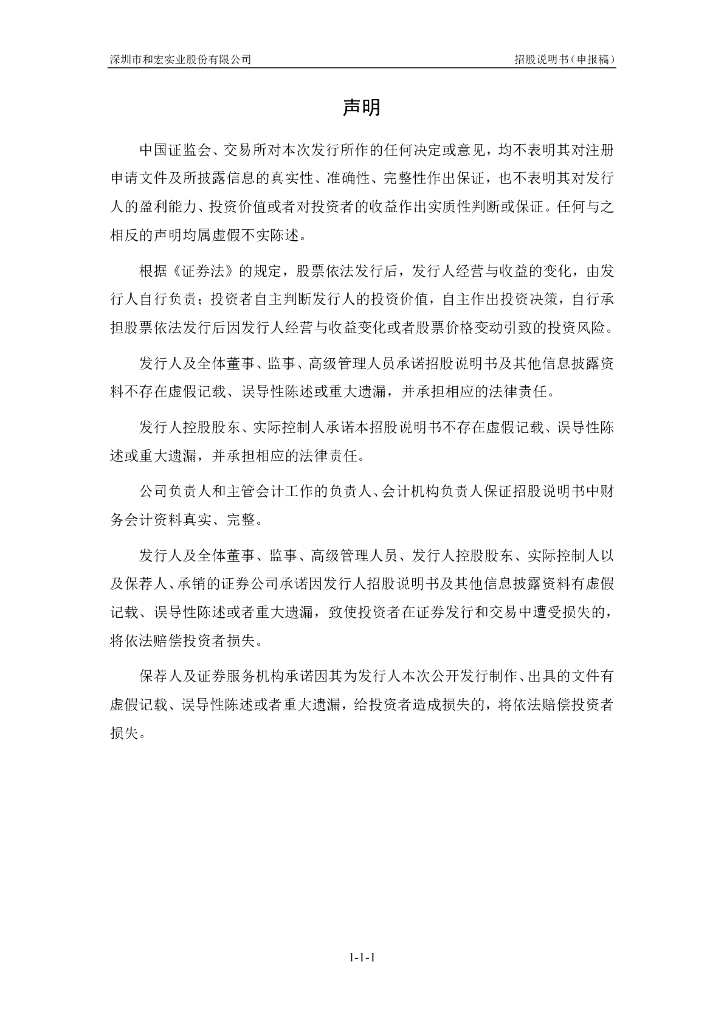 深圳市和宏实业股份有限公司　　　　　　　　　　　　　　　　　　　　　　　　招股说明书（申报稿）

声明

中国证监会、交易所对本次发行所作的任何决定或意见，均不表明其对注册申请文件及所披露信息的真实性、准确性、完整性作出保证，也不表明其对发行人的盈利能力、投资价值或者对投资者的收益作出实质性判断或保证。任何与之相反的声明均属虚假不实陈述。

根据《证券法》的规定，股票依法发行后，发行人经营与收益的变化，由发行人自行负责；投资者自主判断发行人的投资价值，自主作出投资决策，自行承担股票依法发行后因发行人经营与收益变化或者股票价格变动引致的投资风险。

发行人及全体董事、监事、高级管理人员承诺招股说明书及其他信息披露资料不存在虚假记载、误导性陈述或重大遗漏，并承担相应的法律责任。

发行人控股股东、实际控制人承诺本招股说明书不存在虚假记载、误导性陈述或重大遗漏，并承担相应的法律责任。

公司负责人和主管会计工作的负责人、会计机构负责人保证招股说明书中财务会计资料真实、完整。

发行人及全体董事、监事、高级管理人员、发行人控股股东、实际控制人以及保荐人、承销的证券公司承诺因发行人招股说明书及其他信息披露资料有虚假记载、误导性陈述或者重大遗漏，致使投资者在证券发行和交易中遭受损失的，将依法赔偿投资者损失。

保荐人及证券服务机构承诺因其为发行人本次公开发行制作、出具的文件有虚假记载、误导性陈述或者重大遗漏，给投资者造成损失的，将依法赔偿投资者损失。

1-1-1